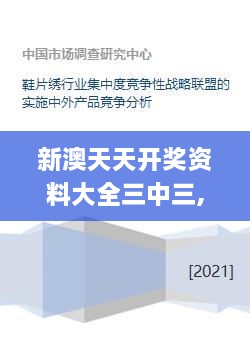 中国市场调查研究中心

鞋片绣行业集中度竞争性战略联盟的实施中外产品竞争分析

新澳天天开奖资料大全三中三,

[2021]